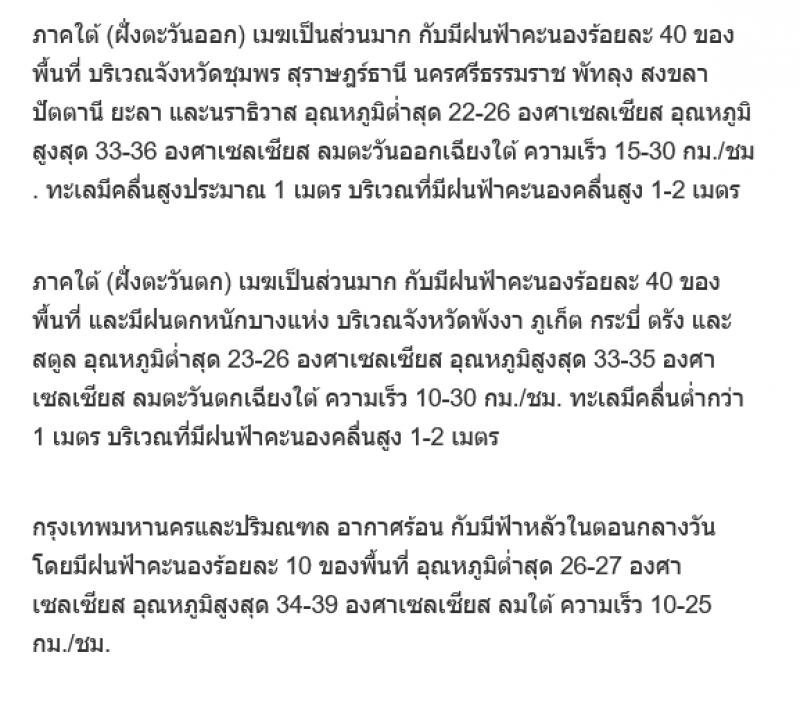 ภาคใต้ (ฝั่งตะวันออก) เมฆเป็นส่วนมาก กับมีฝนฟ้าคะนองร้อยละ 40 ของพื้นที่ บริเวณจังหวัดชุมพร สุราษฎร์ธานี นครศรีธรรมราช พัทลุง สงขลา ปัตตานี ยะลา และนราธิวาส อุณหภูมิต่ำสุด 22-26 องศาเซลเซียส อุณหภูมิสูงสุด 33-36 องศาเซลเซียส ลมตะวันออกเฉียงใต้ ความเร็ว 15-30 กม./ชม. ทะเลมีคลื่นสูงประมาณ 1 เมตร บริเวณที่มีฝนฟ้าคะนองคลื่นสูง 1-2 เมตร

ภาคใต้ (ฝั่งตะวันตก) เมฆเป็นส่วนมาก กับมีฝนฟ้าคะนองร้อยละ 40 ของพื้นที่ และมีฝนตกหนักบางแห่ง บริเวณจังหวัดพังงา ภูเก็ต กระบี่ ตรัง และสตูล อุณหภูมิต่ำสุด 23-26 องศาเซลเซียส อุณหภูมิสูงสุด 33-35 องศาเซลเซียส ลมตะวันตกเฉียงใต้ ความเร็ว 10-30 กม./ชม. ทะเลมีคลื่นต่ำกว่า 1 เมตร บริเวณที่มีฝนฟ้าคะนองคลื่นสูง 1-2 เมตร

กรุงเทพมหานครและปริมณฑล อากาศร้อน กับมีฟ้าหลัวในตอนกลางวัน โดยมีฝนฟ้าคะนองร้อยละ 10 ของพื้นที่ อุณหภูมิต่ำสุด 26-27 องศาเซลเซียส อุณหภูมิสูงสุด 34-39 องศาเซลเซียส ลมใต้ ความเร็ว 10-25 กม./ชม.